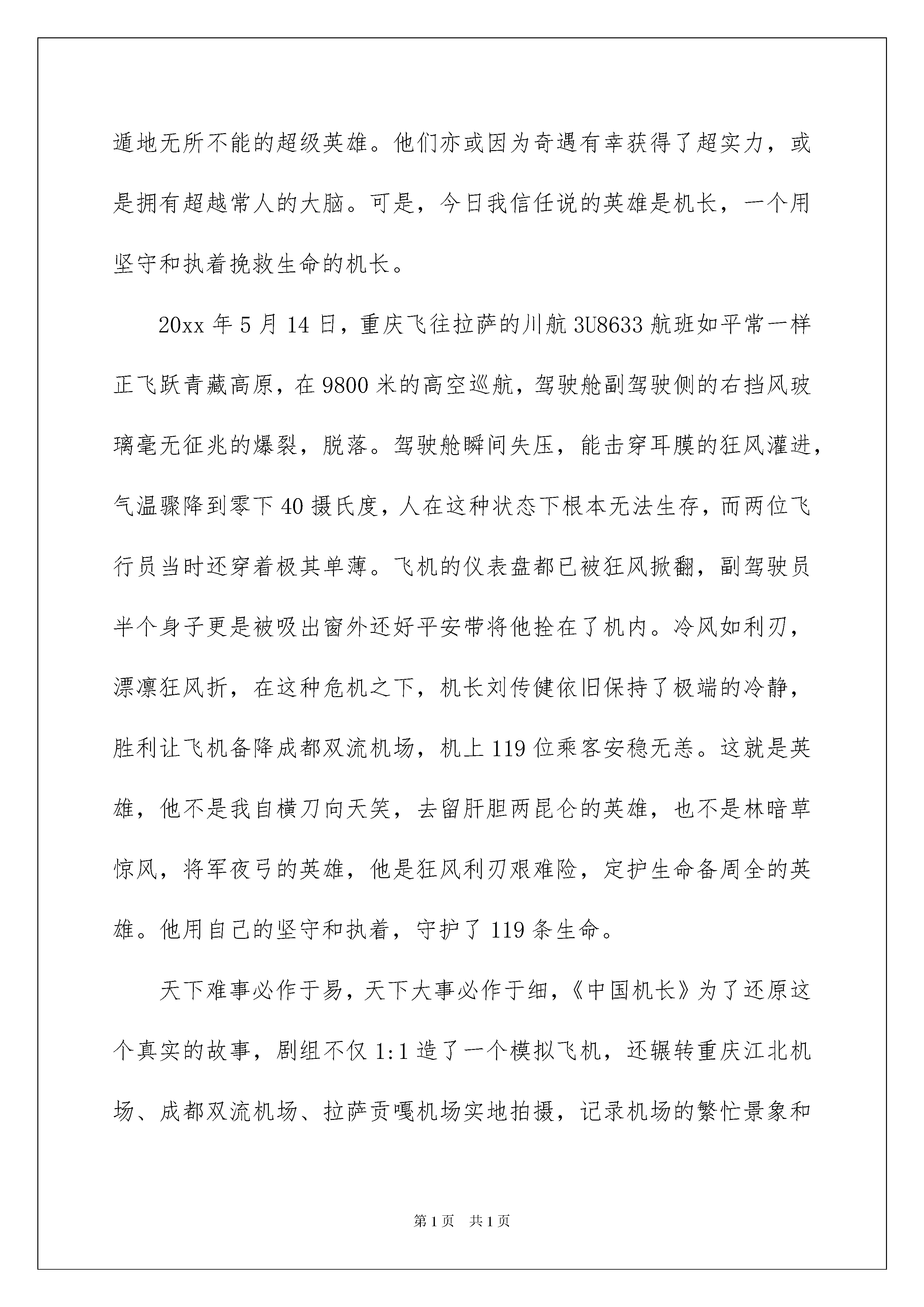 遁地无所不能的超级英雄。他们亦或因为奇遇有幸获得了超实力，或是拥有超越常人的大脑。可是，今日我信任说的英雄是机长，一个用坚守和执着挽救生命的机长。

20xx 年 5 月 14 日，重庆飞往拉萨的川航 3U8633 航班如平常一样正飞跃青藏高原，在 9800 米的高空巡航，驾驶舱副驾驶侧的右挡风玻璃毫无征兆的爆裂，脱落。驾驶舱瞬间失压，能击穿耳膜的狂风灌进，气温骤降到零下 40 摄氏度，人在这种状态下根本无法生存，而两位飞行员当时还穿着极其单薄。飞机的仪表盘都已被狂风掀翻，副驾驶员半个身子更是被吸出窗外还好平安带将他拴在了机内。冷风如利刃，漂凛狂风折，在这种危机之下，机长刘传健依旧保持了极端的冷静，胜利让飞机备降成都双流机场，机上 119 位乘客安稳无恙。这就是英雄，他不是我自横刀向天笑，去留肝胆两昆仑的英雄，也不是林暗草惊风，将军夜弓的英雄，他是狂风利刃艰难险，定护生命备周全的英雄。他用自己的坚守和执着，守护了 119 条生命。

天下难事必作于易，天下大事必作于细，《中国机长》为了还原这个真实的故事，剧组不仅 1:1 造了一个模拟飞机，还辗转重庆江北机场、成都双流机场、拉萨贡嘎机场实地拍摄，记录机场的繁忙景象和

第 1 页　共 1 页